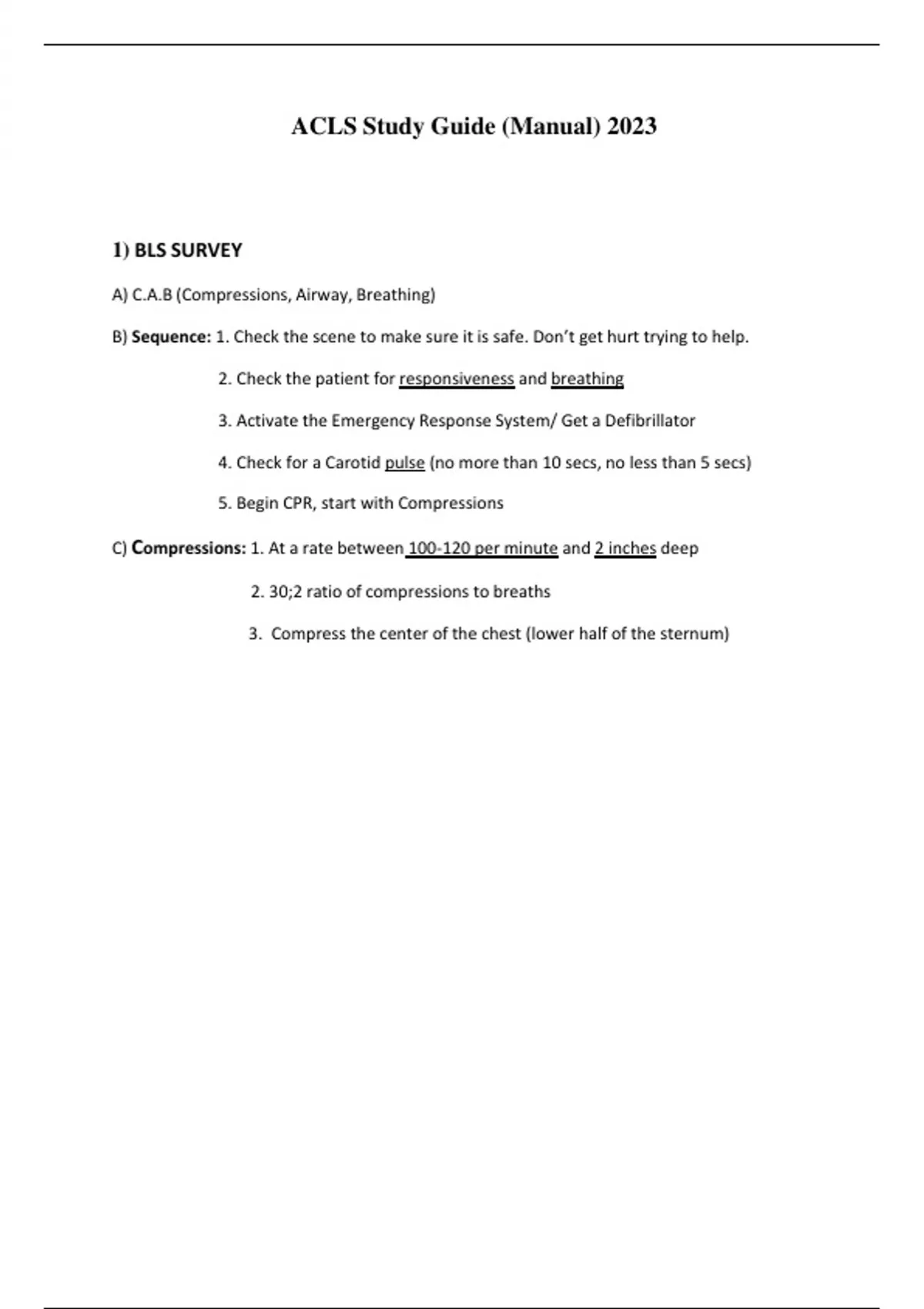 ACLS Study Guide (Manual) 2023

1) BLS SURVEY

A) C.A.B (Compressions, Airway, Breathing)

B) Sequence: 1. Check the scene to make sure it is safe. Don't get hurt trying to help.

2. Check the patient for responsiveness and breathing

3. Activate the Emergency Response System/ Get a Defibrillator

4. Check for a Carotid pulse (no more than 10 secs, no less than 5 secs)

5. Begin CPR, start with Compressions

C) Compressions: 1. At a rate between 100-120 per minute and 2 inches deep

2. 30;2 ratio of compressions to breaths

3. Compress the center of the chest (lower half of the sternum)